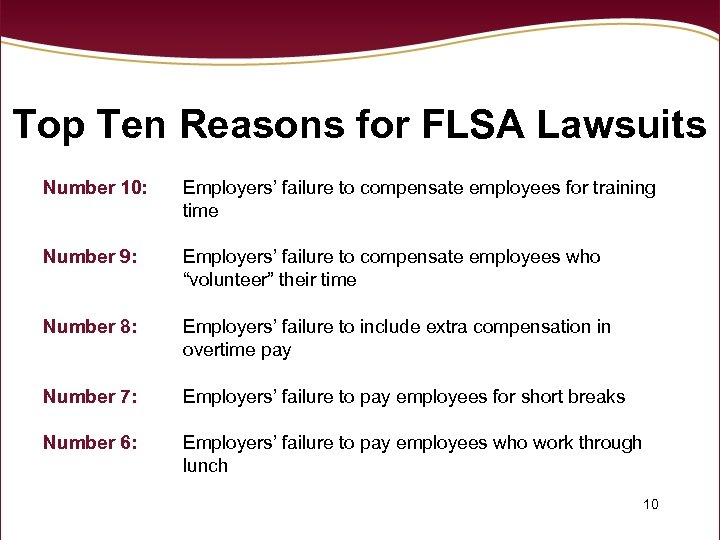 Top Ten Reasons for FLSA Lawsuits

Number 10: Employers’ failure to compensate employees for training time

Number 9: Employers’ failure to compensate employees who “volunteer” their time

Number 8: Employers’ failure to include extra compensation in overtime pay

Number 7: Employers’ failure to pay employees for short breaks

Number 6: Employers’ failure to pay employees who work through lunch

10